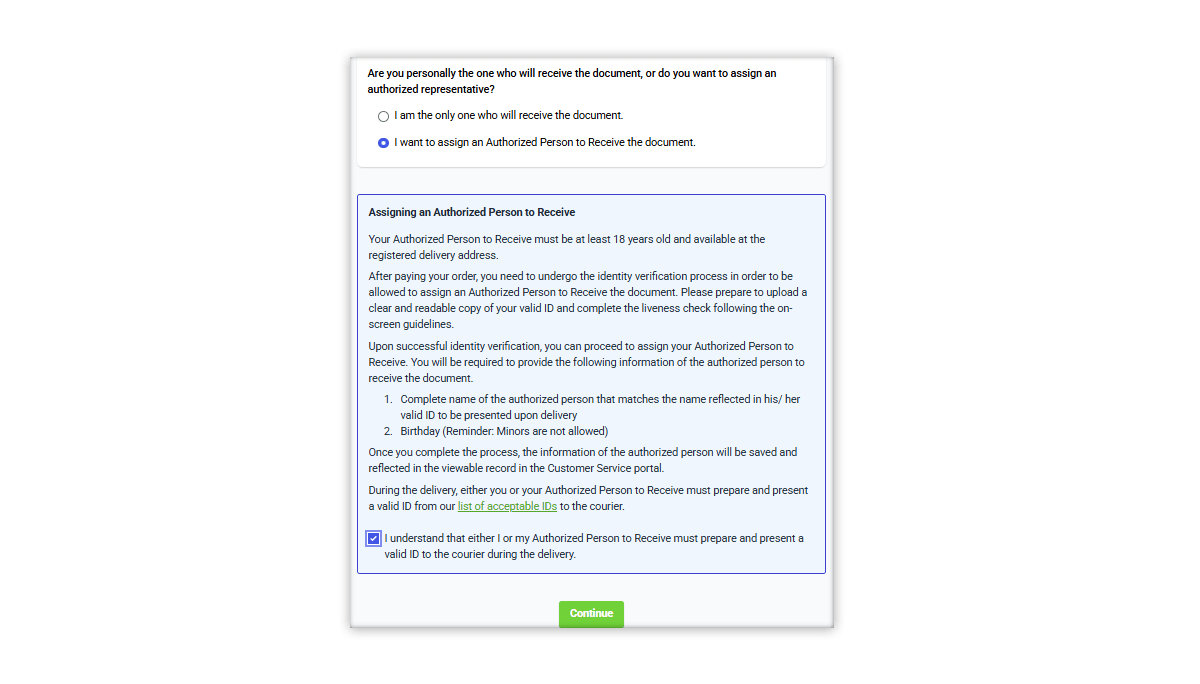 Are you personally the one who will receive the document, or do you want to assign an authorized representative?

I am the only one who will receive the document.

I want to assign an Authorized Person to Receive the document.

Assigning an Authorized Person to Receive

Your Authorized Person to Receive must be at least 18 years old and available at the registered delivery address.

After paying your order, you need to undergo the identity verification process in order to be allowed to assign an Authorized Person to Receive the document. Please prepare to upload a clear and readable copy of your valid ID and complete the liveness check following the on-screen guidelines.

Upon successful identity verification, you can proceed to assign your Authorized Person to Receive. You will be required to provide the following information of the authorized person to receive the document.

1. Complete name of the authorized person that matches the name reflected in his/ her valid ID to be presented upon delivery
2. Birthday (Reminder: Minors are not allowed)

Once you complete the process, the information of the authorized person will be saved and reflected in the viewable record in the Customer Service portal.

During the delivery, either you or your Authorized Person to Receive must prepare and present a valid ID from our list of acceptable IDs to the courier.

I understand that either I or my Authorized Person to Receive must prepare and present a valid ID to the courier during the delivery.

Continue